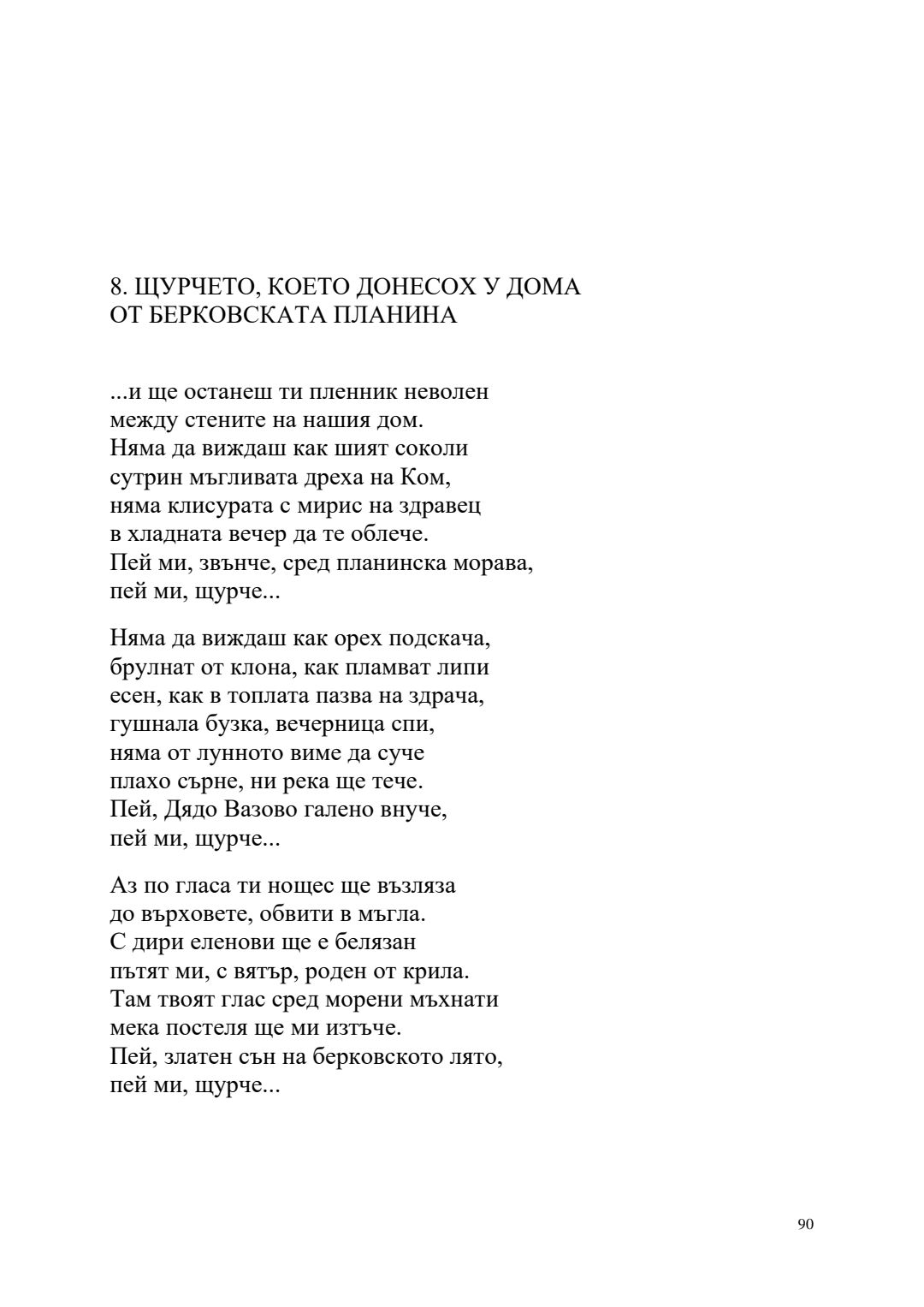 8. ЩУРЧЕТО, КОЕТО ДОНЕСОХ У ДОМА
ОТ БЕРКОВСКАТА ПЛАНИНА

...и ще останеш ти пленник неволен
между стените на нашия дом.
Няма да виждаш как шият соколи
сутрин мъгливата дреха на Ком,
няма клисурата с мирис на здравец
в хладната вечер да те облече.
Пей ми, звънче, сред планинска морава,
пей ми, щурче...

Няма да виждаш как орех подскача,
брулнат от клона, как пламват липи
есен, как в топлата пазва на здрача,
гушнала бузка, вечерница спи,
няма от лунното виме да суче
плахо сърне, ни река ще тече.
Пей, Дядо Вазово галено внуче,
пей ми, щурче...

Аз по гласа ти нощес ще възляза
до върховете, обвити в мъгла.
С дири еленови ще е белязан
пътят ми, с вятър, роден от крила.
Там твоят глас сред морени мъхнати
мека постеля ще ми изтъче.
Пей, златен сън на берковското лято,
пей ми, щурче...

90